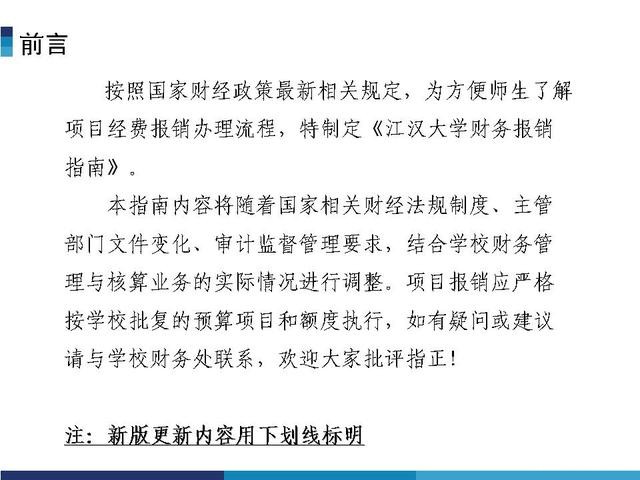 前言

按照国家财经政策最新相关规定，为方便师生了解项目经费报销办理流程，特制定《江汉大学财务报销指南》。

本指南内容将随着国家相关财经法规制度、主管部门文件变化、审计监督管理要求，结合学校财务管理与核算业务的实际情况进行调整。项目报销应严格按学校批复的预算项目和额度执行，如有疑问或建议请与学校财务处联系，欢迎大家批评指正！

注：新版更新内容用下划线标明